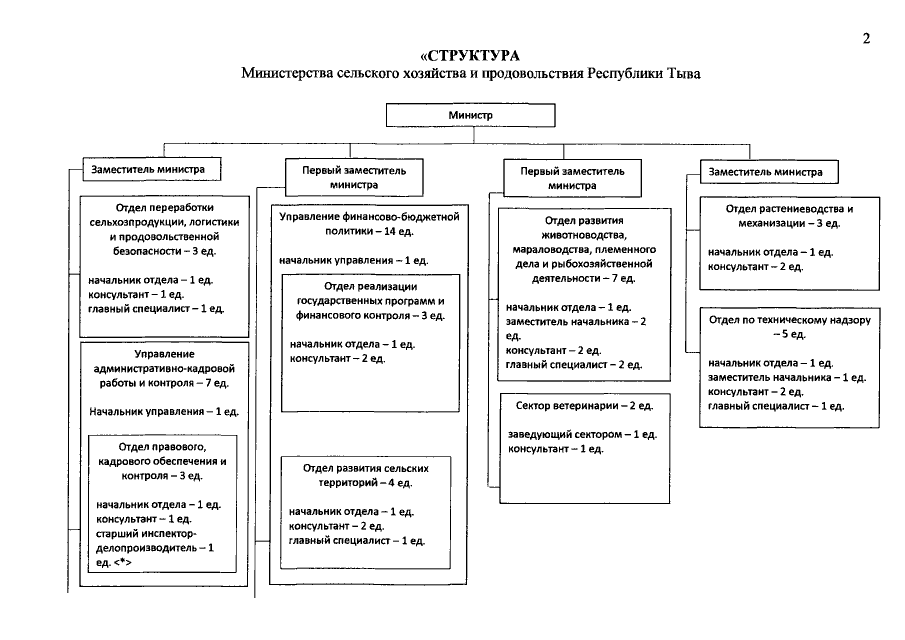 2

«СТРУКТУРА
Министерства сельского хозяйства и продовольствия Республики Тыва

Министр

Заместитель министра

Отдел переработки сельхозпродукции, логистики и продовольственной безопасности – 3 ед.

начальник отдела – 1 ед.
консультант – 1 ед.
главный специалист – 1 ед.

Управление административно-кадровой работы и контроля – 7 ед.

Начальник управления – 1 ед.

Отдел правового, кадрового обеспечения и контроля – 3 ед.

начальник отдела – 1 ед.
консультант – 1 ед.
старший инспектор-делопроизводитель – 1 ед. <*>

Первый заместитель министра

Управление финансово-бюджетной политики – 14 ед.

начальник управления – 1 ед.

Отдел реализации государственных программ и финансового контроля – 3 ед.

начальник отдела – 1 ед.
консультант – 2 ед.

Отдел развития сельских территорий – 4 ед.

начальник отдела – 1 ед.
консультант – 2 ед.
главный специалист – 1 ед.

Первый заместитель министра

Отдел развития животноводства, мараловодства, племенного дела и рыбохозяйственной деятельности – 7 ед.

начальник отдела – 1 ед.
заместитель начальника – 2 ед.
консультант – 2 ед.
главный специалист – 2 ед.

Сектор ветеринарии – 2 ед.

заведующий сектором – 1 ед.
консультант – 1 ед.

Заместитель министра

Отдел растениеводства и механизации – 3 ед.

начальник отдела – 1 ед.
консультант – 2 ед.

Отдел по техническому надзору – 5 ед.

начальник отдела – 1 ед.
заместитель начальника – 1 ед.
консультант – 2 ед.
главный специалист – 1 ед.